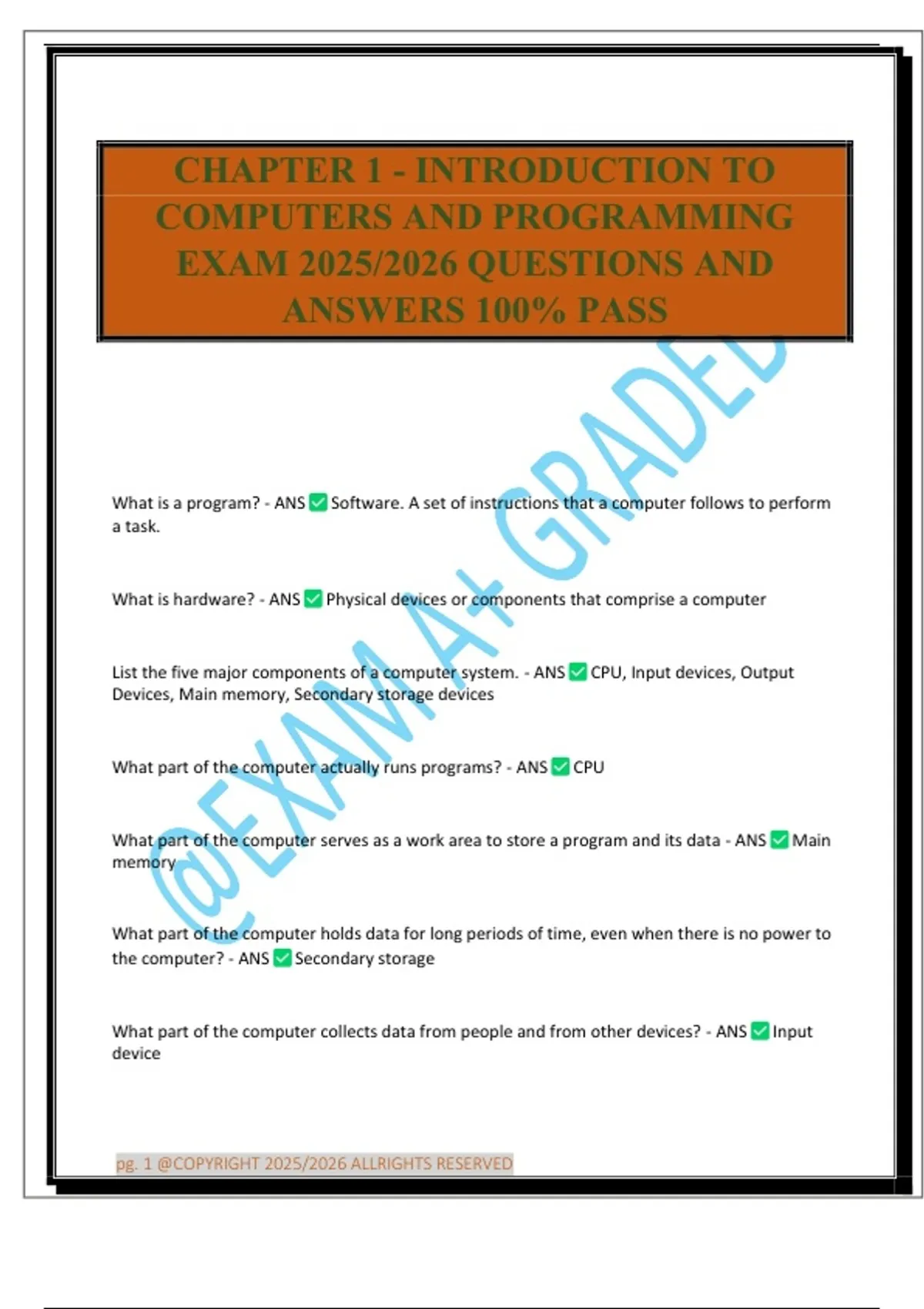 CHAPTER 1 - INTRODUCTION TO COMPUTERS AND PROGRAMMING EXAM 2025/2026 QUESTIONS AND ANSWERS 100% PASS

@EXAM A+ GRADED

What is a program? - ANS ✅ Software. A set of instructions that a computer follows to perform a task.

What is hardware? - ANS ✅ Physical devices or components that comprise a computer

List the five major components of a computer system. - ANS ✅ CPU, Input devices, Output Devices, Main memory, Secondary storage devices

What part of the computer actually runs programs? - ANS ✅ CPU

What part of the computer serves as a work area to store a program and its data - ANS ✅ Main memory

What part of the computer holds data for long periods of time, even when there is no power to the computer? - ANS ✅ Secondary storage

What part of the computer collects data from people and from other devices? - ANS ✅ Input device

pg. 1 @COPYRIGHT 2025/2026 ALLRIGHTS RESERVED